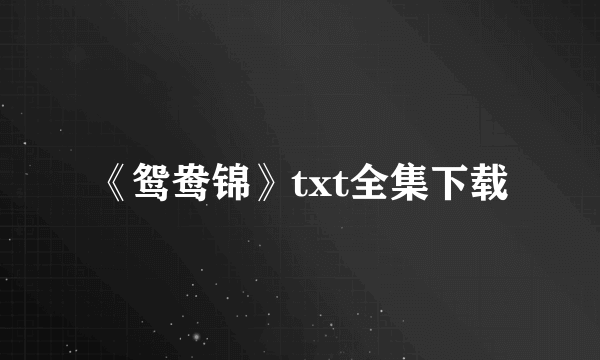 《鸳鸯锦》txt全集下载